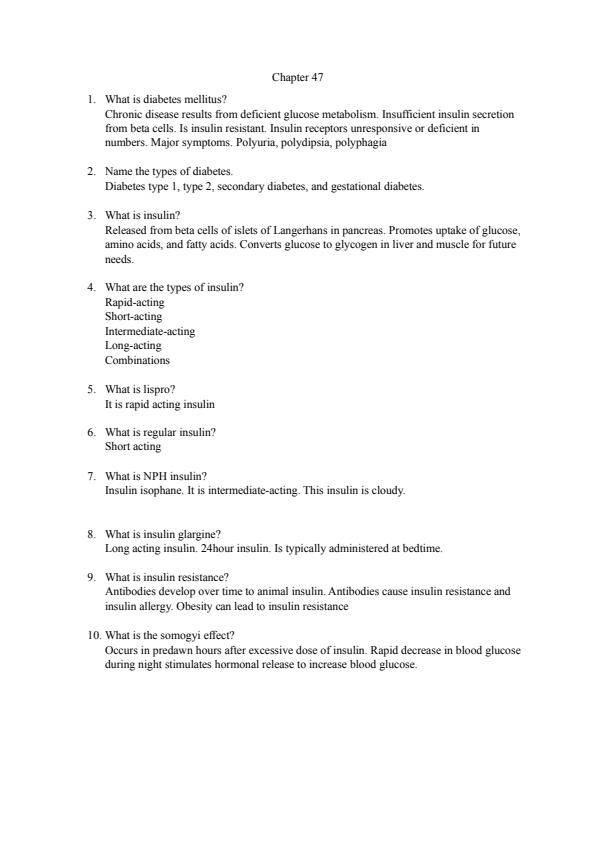 Chapter 47

1. What is diabetes mellitus?
Chronic disease results from deficient glucose metabolism. Insufficient insulin secretion from beta cells. Is insulin resistant. Insulin receptors unresponsive or deficient in numbers. Major symptoms. Polyuria, polydipsia, polyphagia

2. Name the types of diabetes.
Diabetes type 1, type 2, secondary diabetes, and gestational diabetes.

3. What is insulin?
Released from beta cells of islets of Langerhans in pancreas. Promotes uptake of glucose, amino acids, and fatty acids. Converts glucose to glycogen in liver and muscle for future needs.

4. What are the types of insulin?
Rapid-acting
Short-acting
Intermediate-acting
Long-acting
Combinations

5. What is lispro?
It is rapid acting insulin

6. What is regular insulin?
Short acting

7. What is NPH insulin?
Insulin isophane. It is intermediate-acting. This insulin is cloudy.

8. What is insulin glargine?
Long acting insulin. 24hour insulin. Is typically administered at bedtime.

9. What is insulin resistance?
Antibodies develop over time to animal insulin. Antibodies cause insulin resistance and insulin allergy. Obesity can lead to insulin resistance

10. What is the somogyi effect?
Occurs in predawn hours after excessive dose of insulin. Rapid decrease in blood glucose during night stimulates hormonal release to increase blood glucose.